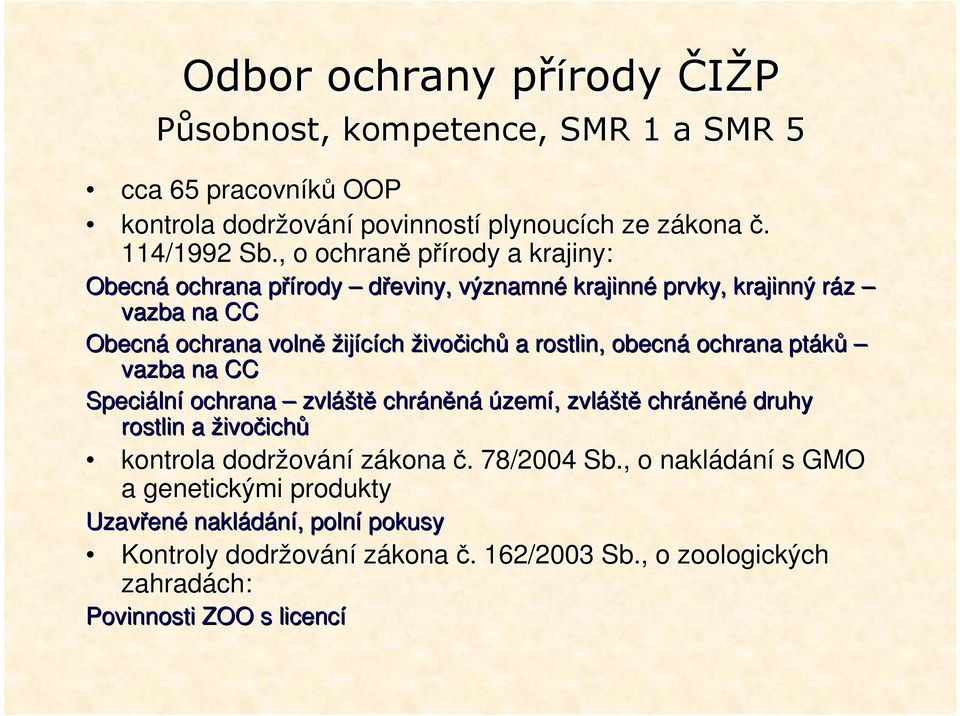 Odbor ochrany přírody ČIŽP
Působnost, kompetence, SMR 1 a SMR 5

• cca 65 pracovníků OOP
• kontrola dodržování povinností plynoucích ze zákona č. 114/1992 Sb., o ochraně přírody a krajiny:

Obecná ochrana přírody – dřeviny, významné krajinné prvky, krajinný ráz – vazba na CC

Obecná ochrana volně žijících živočichů a rostlin, obecná ochrana ptáků – vazba na CC

Speciální ochrana – zvláště chráněná území, zvláště chráněné druhy rostlin a živočichů

• kontrola dodržování zákona č. 78/2004 Sb., o nakládání s GMO a genetickými produkty

Uzavřené nakládání, polní pokusy

• Kontroly dodržování zákona č. 162/2003 Sb., o zoologických zahradách:

Povinnosti ZOO s licencí